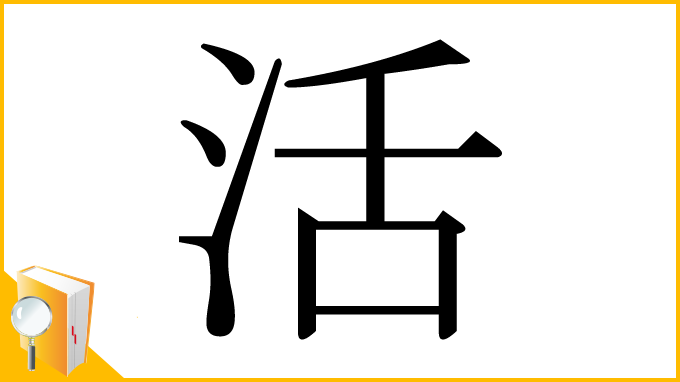 活